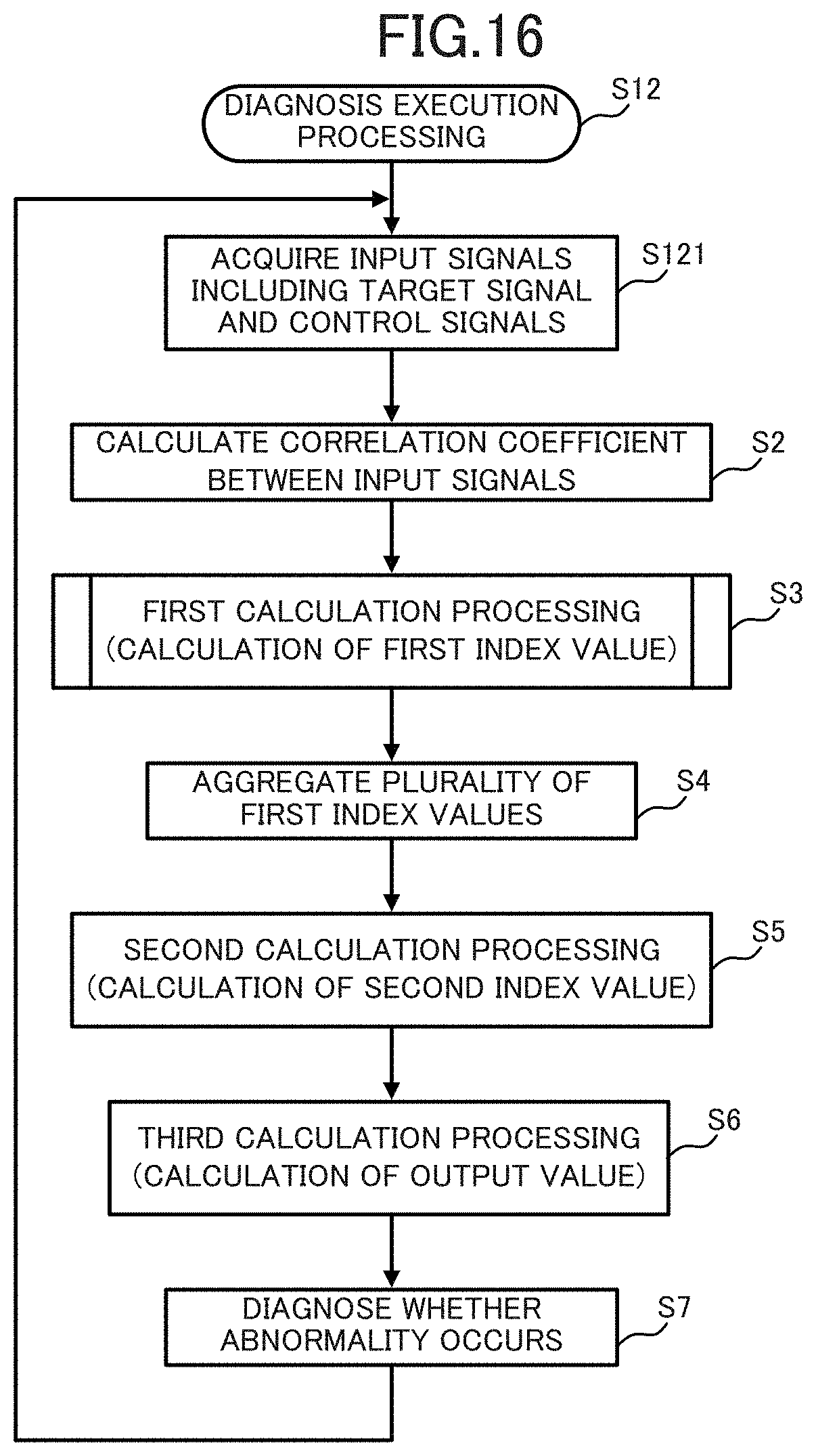 FIG.16

DIAGNOSIS EXECUTION PROCESSING

S12

ACQUIRE INPUT SIGNALS INCLUDING TARGET SIGNAL AND CONTROL SIGNALS

S121

CALCULATE CORRELATION COEFFICIENT BETWEEN INPUT SIGNALS

S2

FIRST CALCULATION PROCESSING (CALCULATION OF FIRST INDEX VALUE)

S3

AGGREGATE PLURALITY OF FIRST INDEX VALUES

S4

SECOND CALCULATION PROCESSING (CALCULATION OF SECOND INDEX VALUE)

S5

THIRD CALCULATION PROCESSING (CALCULATION OF OUTPUT VALUE)

S6

DIAGNOSE WHETHER ABNORMALITY OCCURS

S7